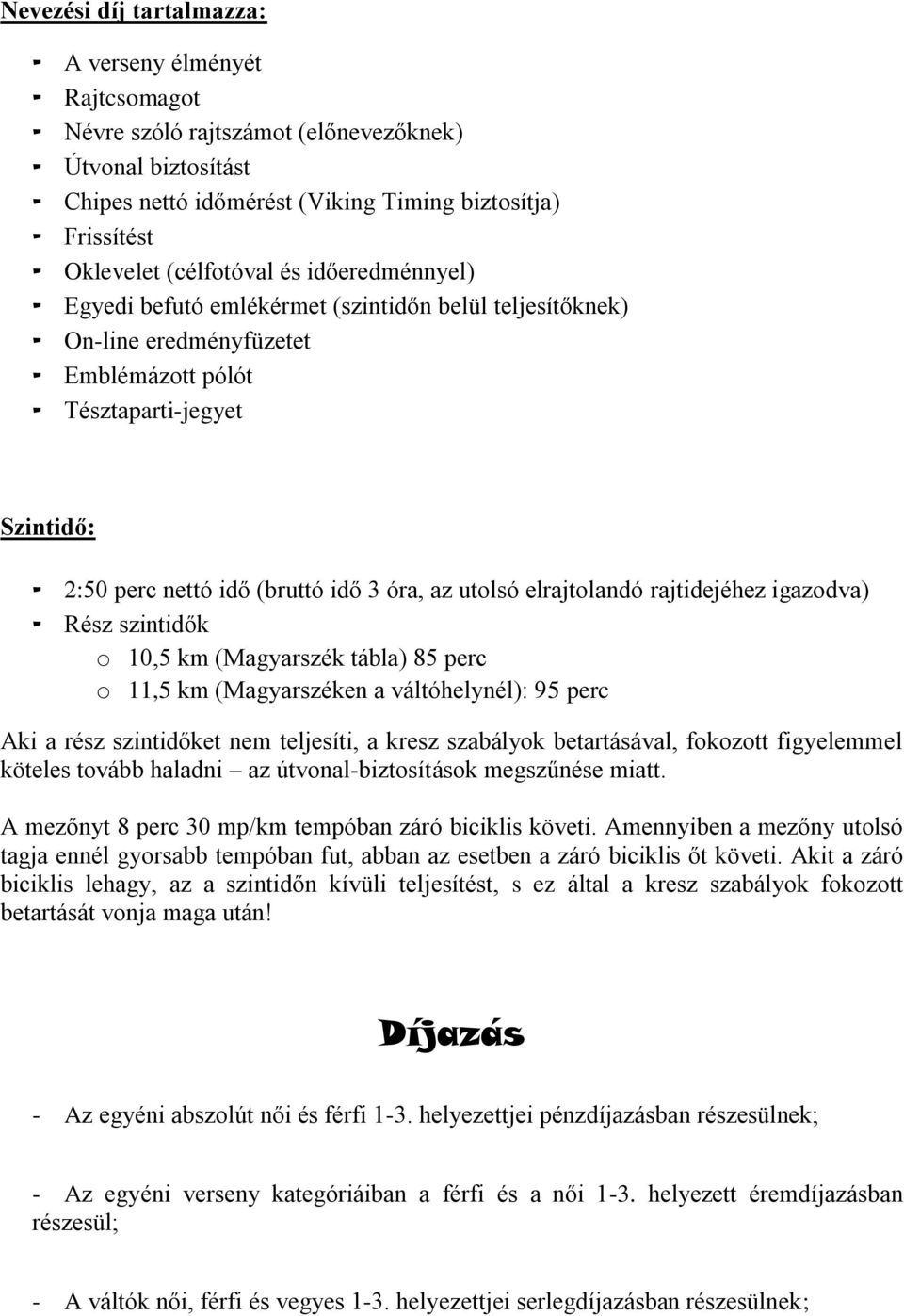 Nevezési díj tartalmazza:

- A verseny élményét
- Rajtcsomagot
- Névre szóló rajtszámot (előnevezőknek)
- Útvonal biztosítást
- Chipes nettó időmérést (Viking Timing biztosítja)
- Frissítést
- Oklevelet (célfotóval és időeredménnyel)
- Egyedi befutó emlékérmet (szintidőn belül teljesítőknek)
- On-line eredményfüzetet
- Emblémázott pólót
- Tésztaparti-jegyet

Szintidő:

- 2:50 perc nettó idő (bruttó idő 3 óra, az utolsó elrajtolandó rajtidejéhez igazodva)
- Rész szintidők
  o 10,5 km (Magyarszék tábla) 85 perc
  o 11,5 km (Magyarszéken a váltóhelynél): 95 perc

Aki a rész szintidőket nem teljesíti, a kresz szabályok betartásával, fokozott figyelemmel köteles tovább haladni – az útvonal-biztosítások megszűnése miatt.

A mezőnyt 8 perc 30 mp/km tempóban záró biciklis követi. Amennyiben a mezőny utolsó tagja ennél gyorsabb tempóban fut, abban az esetben a záró biciklis őt követi. Akit a záró biciklis lehagy, az a szintidőn kívüli teljesítést, s ez által a kresz szabályok fokozott betartását vonja maga után!

Díjazás

- Az egyéni abszolút női és férfi 1-3. helyezettjei pénzdíjazásban részesülnek;

- Az egyéni verseny kategóriáiban a férfi és a női 1-3. helyezett éremdíjazásban részesül;

- A váltók női, férfi és vegyes 1-3. helyezettjei serlegdíjazásban részesülnek;